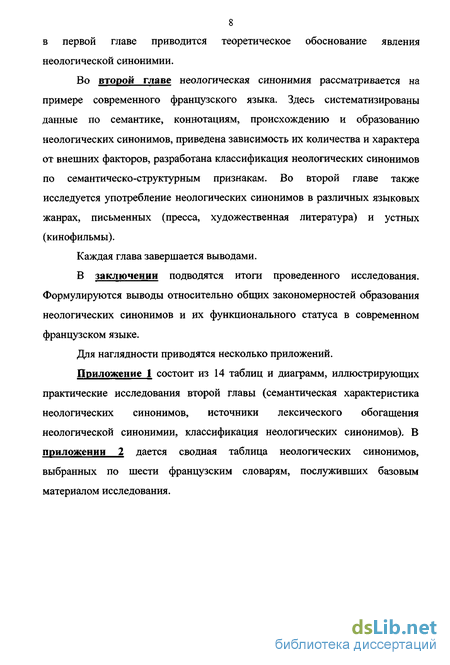 8

в первой главе приводится теоретическое обоснование явления неологической синонимии.

Во второй главе неологическая синонимия рассматривается на примере современного французского языка. Здесь систематизированы данные по семантике, коннотациям, происхождению и образованию неологических синонимов, приведена зависимость их количества и характера от внешних факторов, разработана классификация неологических синонимов по семантическо-структурным признакам. Во второй главе также исследуется употребление неологических синонимов в различных языковых жанрах, письменных (пресса, художественная литература) и устных (кинофильмы).

Каждая глава завершается выводами.

В заключении подводятся итоги проведенного исследования. Формулируются выводы относительно общих закономерностей образования неологических синонимов и их функционального статуса в современном французском языке.

Для наглядности приводятся несколько приложений.

Приложение 1 состоит из 14 таблиц и диаграмм, иллюстрирующих практические исследования второй главы (семантическая характеристика неологических синонимов, источники лексического обогащения неологической синонимии, классификация неологических синонимов). В приложении 2 дается сводная таблица неологических синонимов, выбранных по шести французским словарям, послуживших базовым материалом исследования.

dsLib.net
библиотека диссертаций